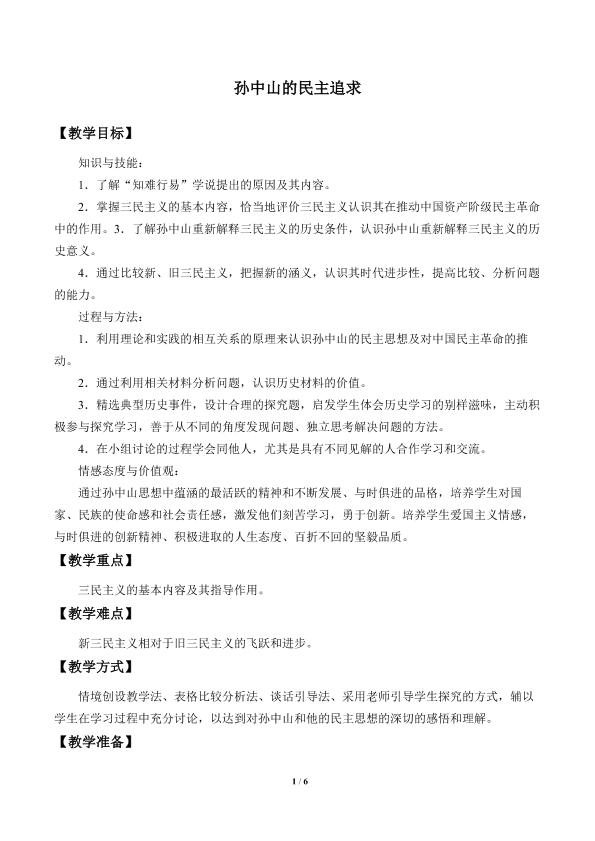 孙中山的民主追求

【教学目标】

知识与技能：

1．了解“知难行易”学说提出的原因及其内容。

2．掌握三民主义的基本内容，恰当地评价三民主义认识其在推动中国资产阶级民主革命中的作用。3．了解孙中山重新解释三民主义的历史条件，认识孙中山重新解释三民主义的历史意义。

4．通过比较新、旧三民主义，把握新的涵义，认识其时代进步性，提高比较、分析问题的能力。

过程与方法：

1．利用理论和实践的相互关系的原理来认识孙中山的民主思想及对中国民主革命的推动。

2．通过利用相关材料分析问题，认识历史材料的价值。

3．精选典型历史事件，设计合理的探究题，启发学生体会历史学习的别样滋味，主动积极参与探究学习，善于从不同的角度发现问题、独立思考解决问题的方法。

4．在小组讨论的过程学会同他人，尤其是具有不同见解的人合作学习和交流。

情感态度与价值观：

通过孙中山思想中蕴涵的最活跃的精神和不断发展、与时俱进的品格，培养学生对国家、民族的使命感和社会责任感，激发他们刻苦学习，勇于创新。培养学生爱国主义情感，与时俱进的创新精神、积极进取的人生态度、百折不回的坚毅品质。

【教学重点】

三民主义的基本内容及其指导作用。

【教学难点】

新三民主义相对于旧三民主义的飞跃和进步。

【教学方式】

情境创设教学法、表格比较分析法、谈话引导法、采用老师引导学生探究的方式，辅以学生在学习过程中充分讨论，以达到对孙中山和他的民主思想的深切的感悟和理解。

【教学准备】

1 / 6